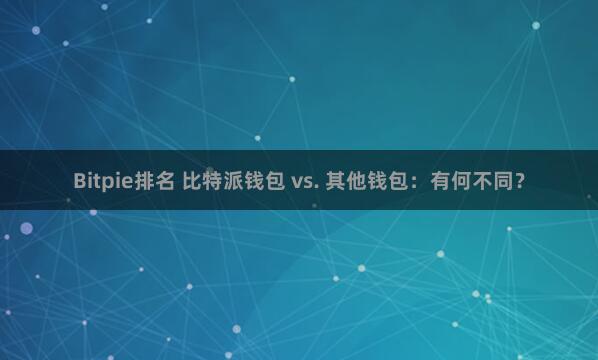 Bitpie排名 比特派钱包 vs. 其他钱包：有何不同？